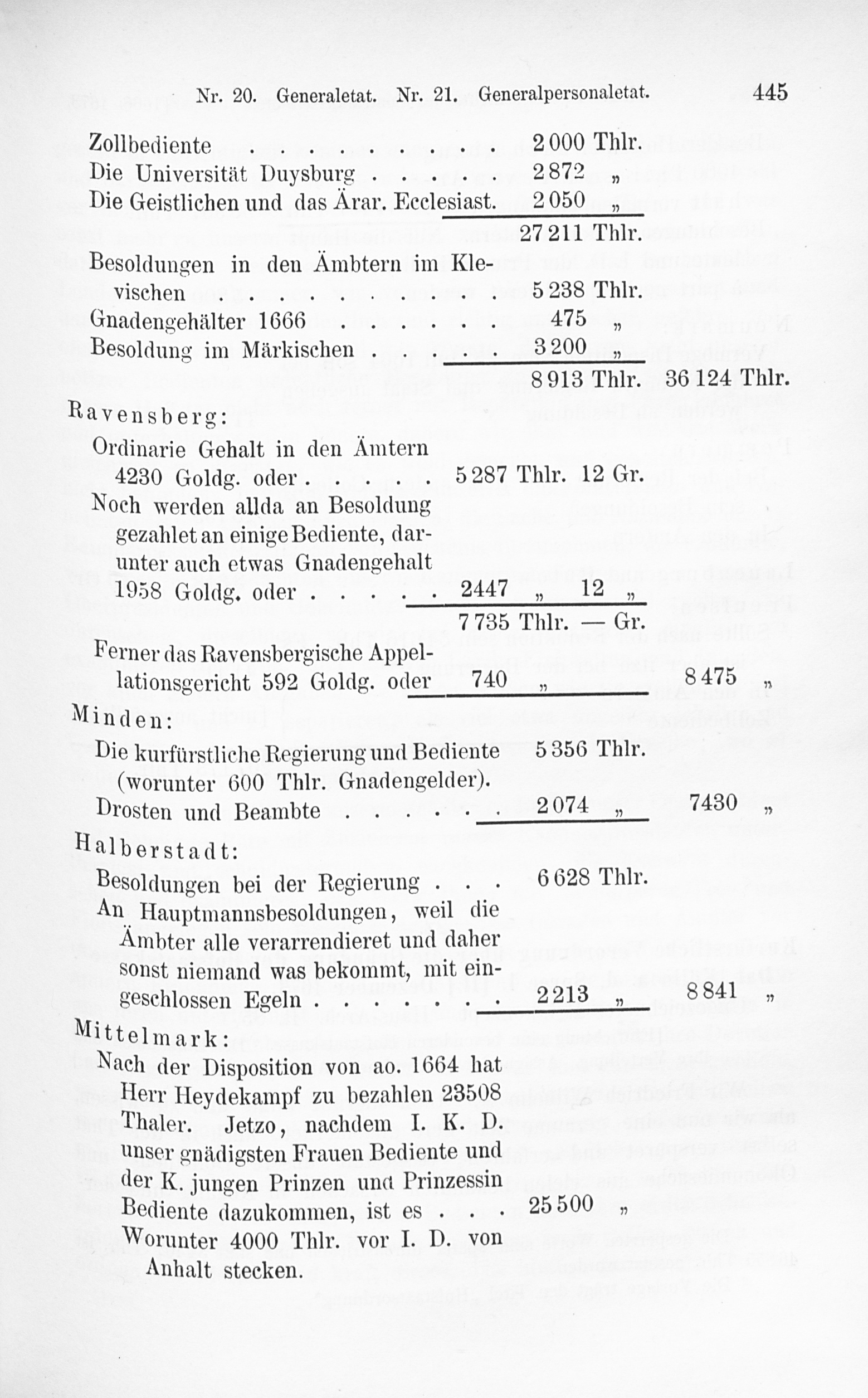 Nr. 20. Generaletat. Nr. 21. Generalpersonaletat. 445

Zollbediente 2 000 Thlr.
Die Universität Duysburg 2 872 „
Die Geistlichen und das Ärar. Ecclesiast. 2 050 „
27 211 Thlr.

Besoldungen in den Ämbtern im Klevischen 5 238 Thlr.
Gnadengehälter 1666 475 „
Besoldung im Märkischen 3 200 „
8 913 Thlr. 36 124 Thlr.

Ravensberg:
Ordinarie Gehalt in den Ämtern 4230 Goldg. oder 5 287 Thlr. 12 Gr.
Noch werden allda an Besoldung gezahlet an einige Bediente, darunter auch etwas Gnadengehalt 1958 Goldg. oder 2447 „ 12 „
7 735 Thlr. — Gr.
Ferner das Ravensbergische Appellationsgericht 592 Goldg. oder 740 „ 8 475 „

Minden:
Die kurfürstliche Regierung und Bediente 5 356 Thlr.
(worunter 600 Thlr. Gnadengelder).
Drosten und Beambte 2 074 „ 7430 „

Halberstadt:
Besoldungen bei der Regierung 6 628 Thlr.
An Hauptmannsbesoldungen, weil die Ämbter alle verarrendieret und daher sonst niemand was bekommt, mit eingeschlossen Egeln 2 213 „ 8 841 „

Mittelmark:
Nach der Disposition von ao. 1664 hat Herr Heydekampf zu bezahlen 23508 Thaler. Jetzo, nachdem I. K. D. unser gnädigsten Frauen Bediente und der K. jungen Prinzen und Prinzessin Bediente dazukommen, ist es 25 500 „
Worunter 4000 Thlr. vor I. D. von Anhalt stecken.